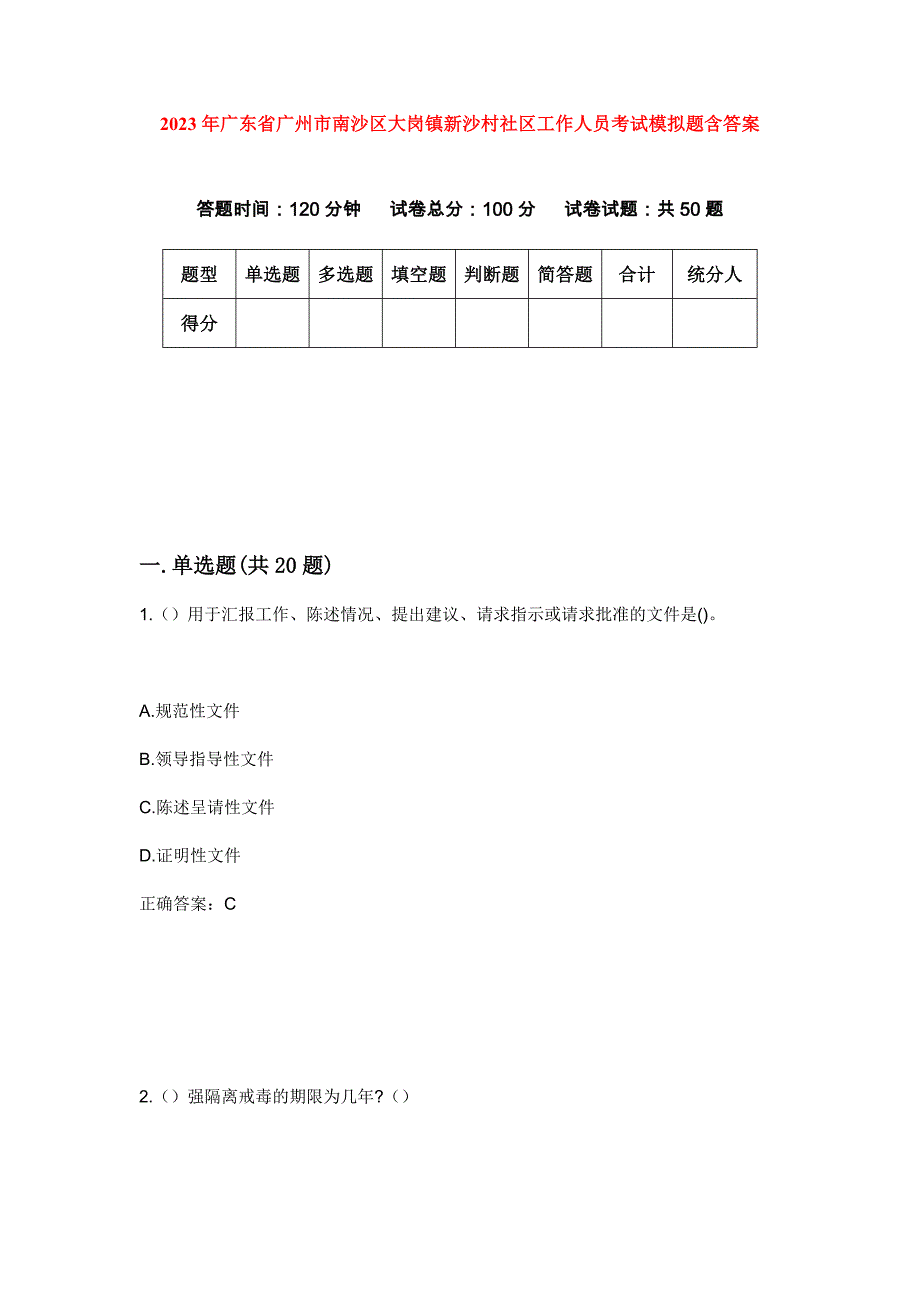 2023年广东省广州市南沙区大岗镇新沙村社区工作人员考试模拟题含答案

答题时间：120分钟　试卷总分：100分　试卷试题：共50题

| 题型 | 单选题 | 多选题 | 填空题 | 判断题 | 简答题 | 合计 | 统分人 |
|---|---|---|---|---|---|---|---|
| 得分 | | | | | | | |

一.单选题(共20题)

1.（）用于汇报工作、陈述情况、提出建议、请求指示或请求批准的文件是()。

A.规范性文件

B.领导指导性文件

C.陈述呈请性文件

D.证明性文件

正确答案：C

2.（）强隔离戒毒的期限为几年?（）